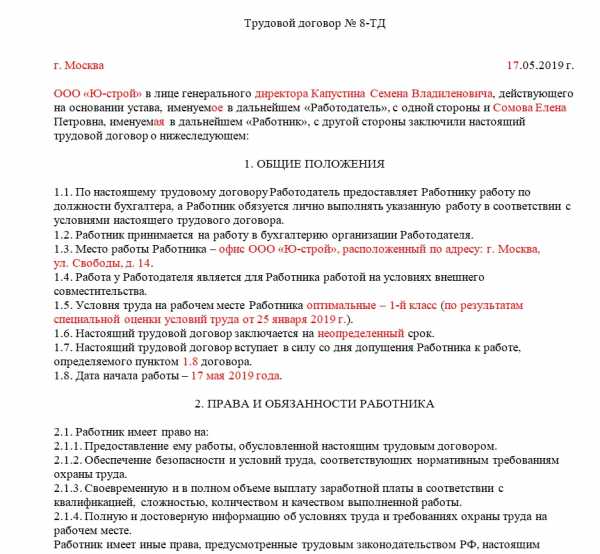 Трудовой договор № 8-ТД

г. Москва

17.05.2019 г.

ООО «Ю-строй» в лице генерального директора Капустина Семена Владиленовича, действующего на основании устава, именуемое в дальнейшем «Работодатель», с одной стороны и Сомова Елена Петровна, именуемая в дальнейшем «Работник», с другой стороны заключили настоящий трудовой договор о нижеследующем:

1. ОБЩИЕ ПОЛОЖЕНИЯ

1.1. По настоящему трудовому договору Работодатель предоставляет Работнику работу по должности бухгалтера, а Работник обязуется лично выполнять указанную работу в соответствии с условиями настоящего трудового договора.
1.2. Работник принимается на работу в бухгалтерию организации Работодателя.
1.3. Место работы Работника – офис ООО «Ю-строй», расположенный по адресу: г. Москва, ул. Свободы, д. 14.
1.4. Работа у Работодателя является для Работника работой на условиях внешнего совместительства.
1.5. Условия труда на рабочем месте Работника оптимальные – 1-й класс (по результатам специальной оценки условий труда от 25 января 2019 г.).
1.6. Настоящий трудовой договор заключается на неопределенный срок.
1.7. Настоящий трудовой договор вступает в силу со дня допущения Работника к работе, определяемого пунктом 1.8 договора.
1.8. Дата начала работы – 17 мая 2019 года.

2. ПРАВА И ОБЯЗАННОСТИ РАБОТНИКА

2.1. Работник имеет право на:
2.1.1. Предоставление ему работы, обусловленной настоящим трудовым договором.
2.1.2. Обеспечение безопасности и условий труда, соответствующих нормативным требованиям охраны труда.
2.1.3. Своевременную и в полном объеме выплату заработной платы в соответствии с квалификацией, сложностью, количеством и качеством выполненной работы.
2.1.4. Полную и достоверную информацию об условиях труда и требованиях охраны труда на рабочем месте.
Работник имеет иные права, предусмотренные трудовым законодательством РФ, настоящим